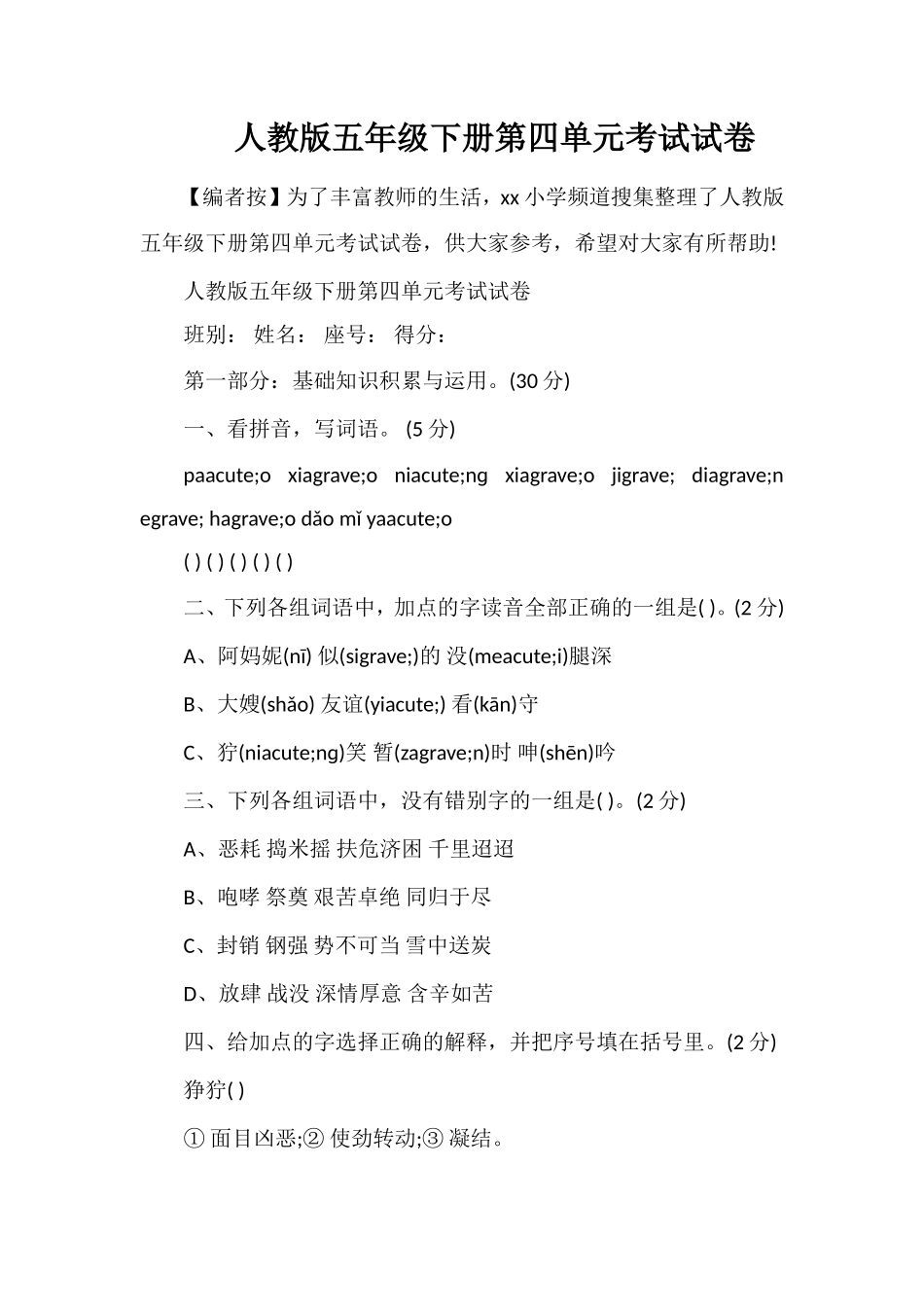 人教版五年级下册第四单元考试试卷

【编者按】为了丰富教师的生活，xx 小学频道搜集整理了人教版五年级下册第四单元考试试卷，供大家参考，希望对大家有所帮助!

人教版五年级下册第四单元考试试卷

班别： 姓名： 座号： 得分：

第一部分：基础知识积累与运用。(30 分)

一、看拼音，写词语。 (5 分)

paacute;o xiagrave;o niacute;ng xiagrave;o jigrave; diagrave;n egrave; hagrave;o dǎo mǐ yaacute;o

( ) ( ) ( ) ( ) ( )

二、下列各组词语中，加点的字读音全部正确的一组是( )。(2 分)

A、阿妈妮(nī) 似(sigrave;)的 没(meacute;i)腿深

B、大嫂(shǎo) 友谊(yiacute;) 看(kān)守

C、狞(niacute;ng)笑 暂(zagrave;n)时 呻(shēn)吟

三、下列各组词语中，没有错别字的一组是( )。(2 分)

A、恶耗 捣米摇 扶危济困 千里迢迢

B、咆哮 祭奠 艰苦卓绝 同归于尽

C、封销 钢强 势不可当 雪中送炭

D、放肆 战没 深情厚意 含辛如苦

四、给加点的字选择正确的解释，并把序号填在括号里。(2 分)

狰狞( )

① 面目凶恶;② 使劲转动;③ 凝结。